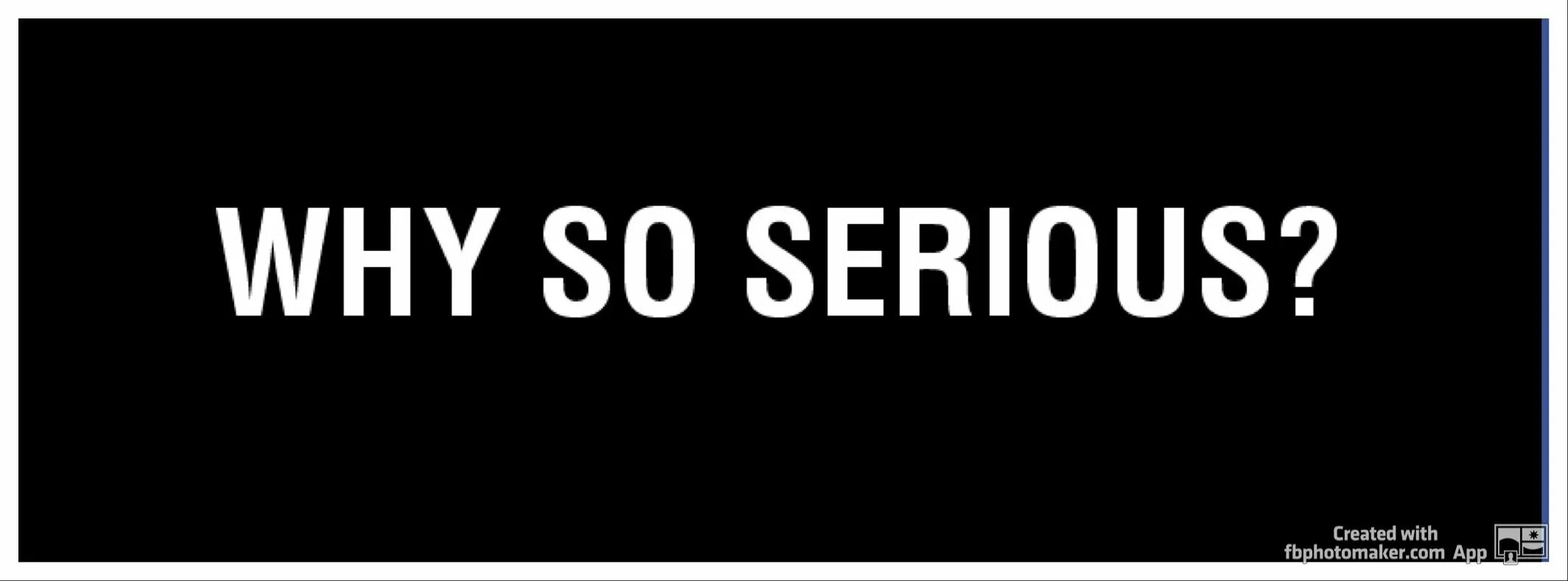 WHY SO SERIOUS?

Created with
fbphotomaker.com App